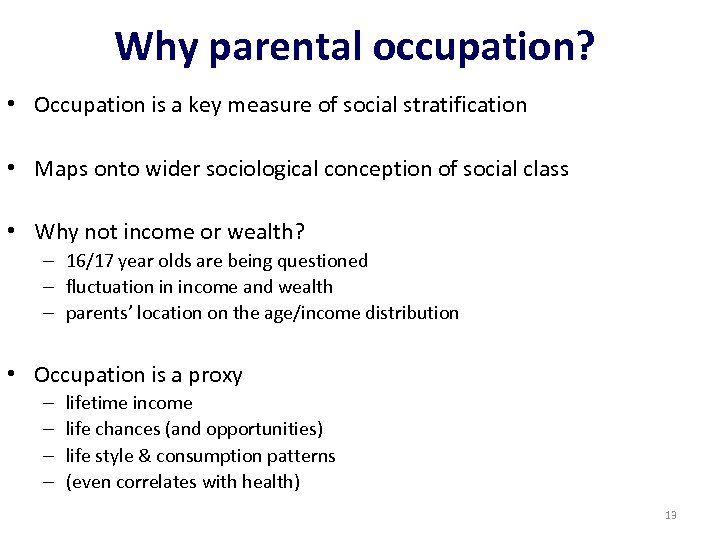 Why parental occupation?

• Occupation is a key measure of social stratification

• Maps onto wider sociological conception of social class

• Why not income or wealth?
– 16/17 year olds are being questioned
– fluctuation in income and wealth
– parents' location on the age/income distribution

• Occupation is a proxy
– lifetime income
– life chances (and opportunities)
– life style & consumption patterns
– (even correlates with health)

13